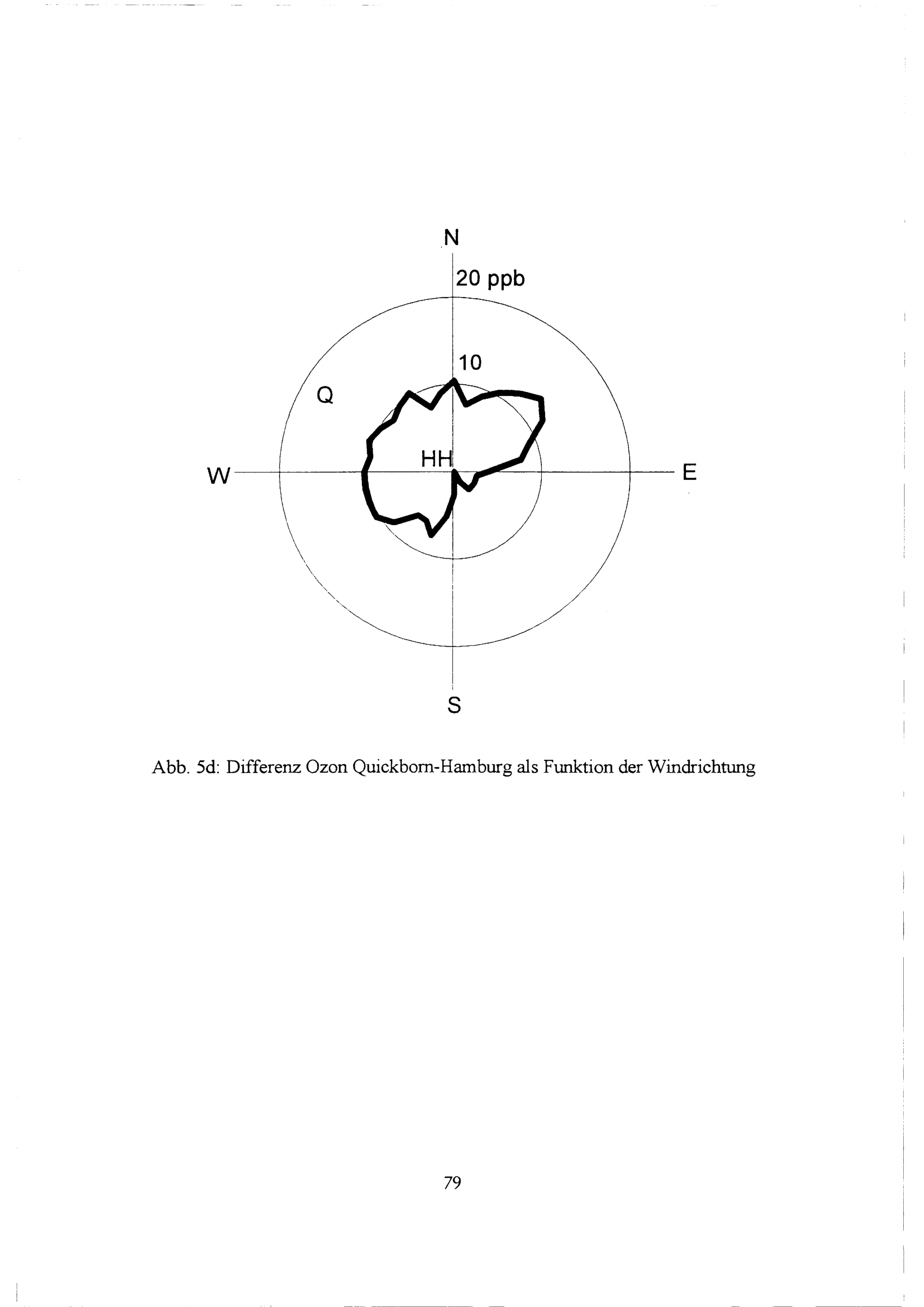 N
20 ppb
10
Q
HH
W
E
S

Abb. 5d: Differenz Ozon Quickborn-Hamburg als Funktion der Windrichtung

79